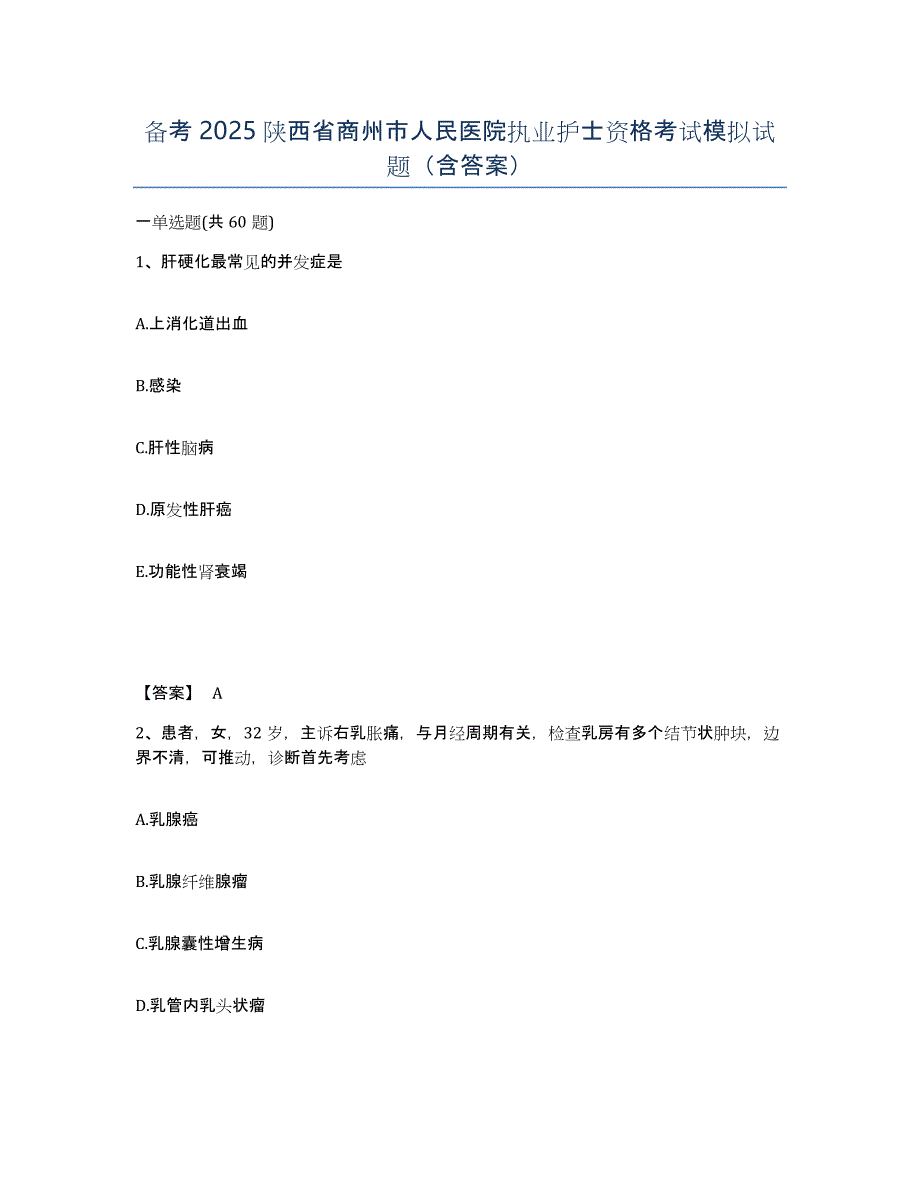 备考 2025 陕西省商州市人民医院执业护士资格考试模拟试题（含答案）

一单选题(共 60 题)

1、肝硬化最常见的并发症是

A.上消化道出血

B.感染

C.肝性脑病

D.原发性肝癌

E.功能性肾衰竭

【答案】 A

2、患者，女，32 岁，主诉右乳胀痛，与月经周期有关，检查乳房有多个结节状肿块，边界不清，可推动，诊断首先考虑

A.乳腺癌

B.乳腺纤维腺瘤

C.乳腺囊性增生病

D.乳管内乳头状瘤